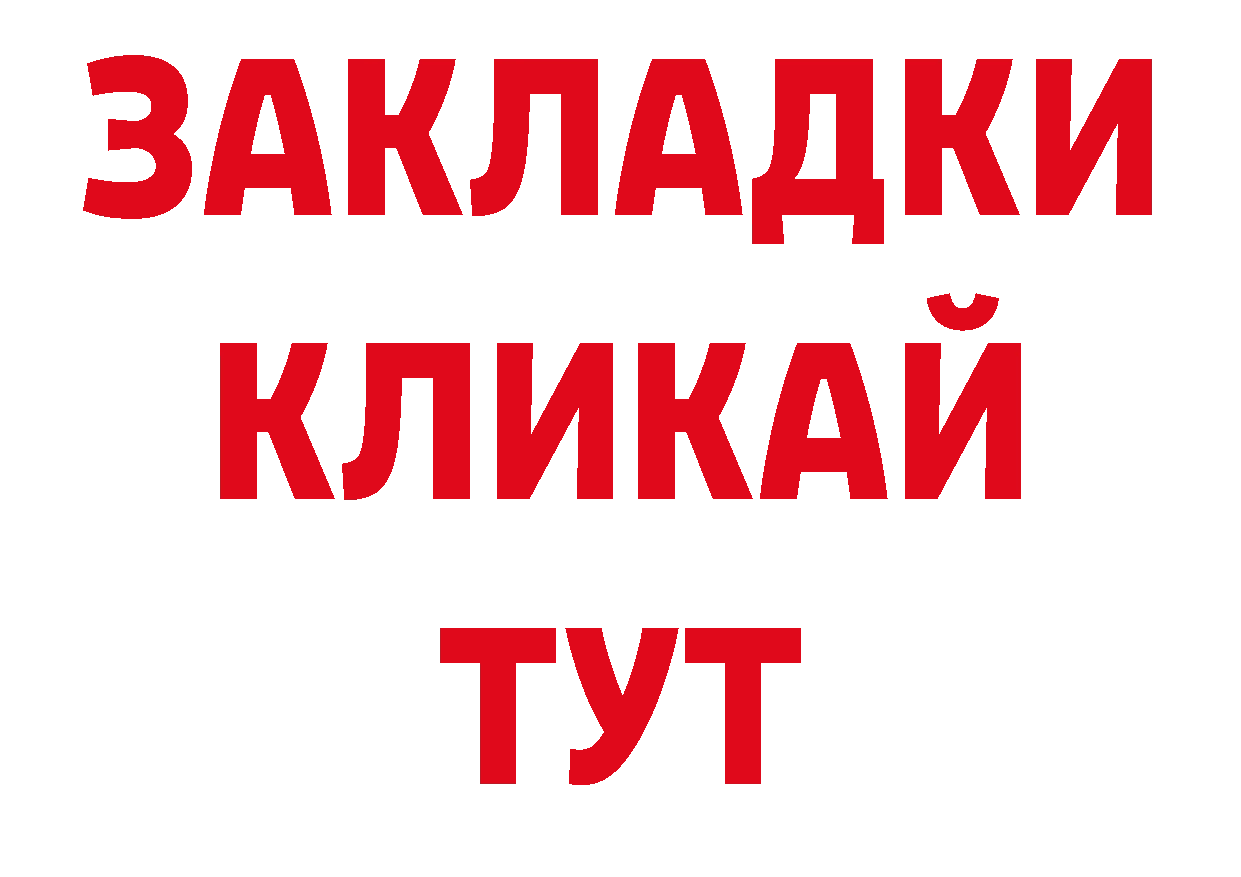 ЗАКЛАДКИ
КЛИКАЙ
ТУТ